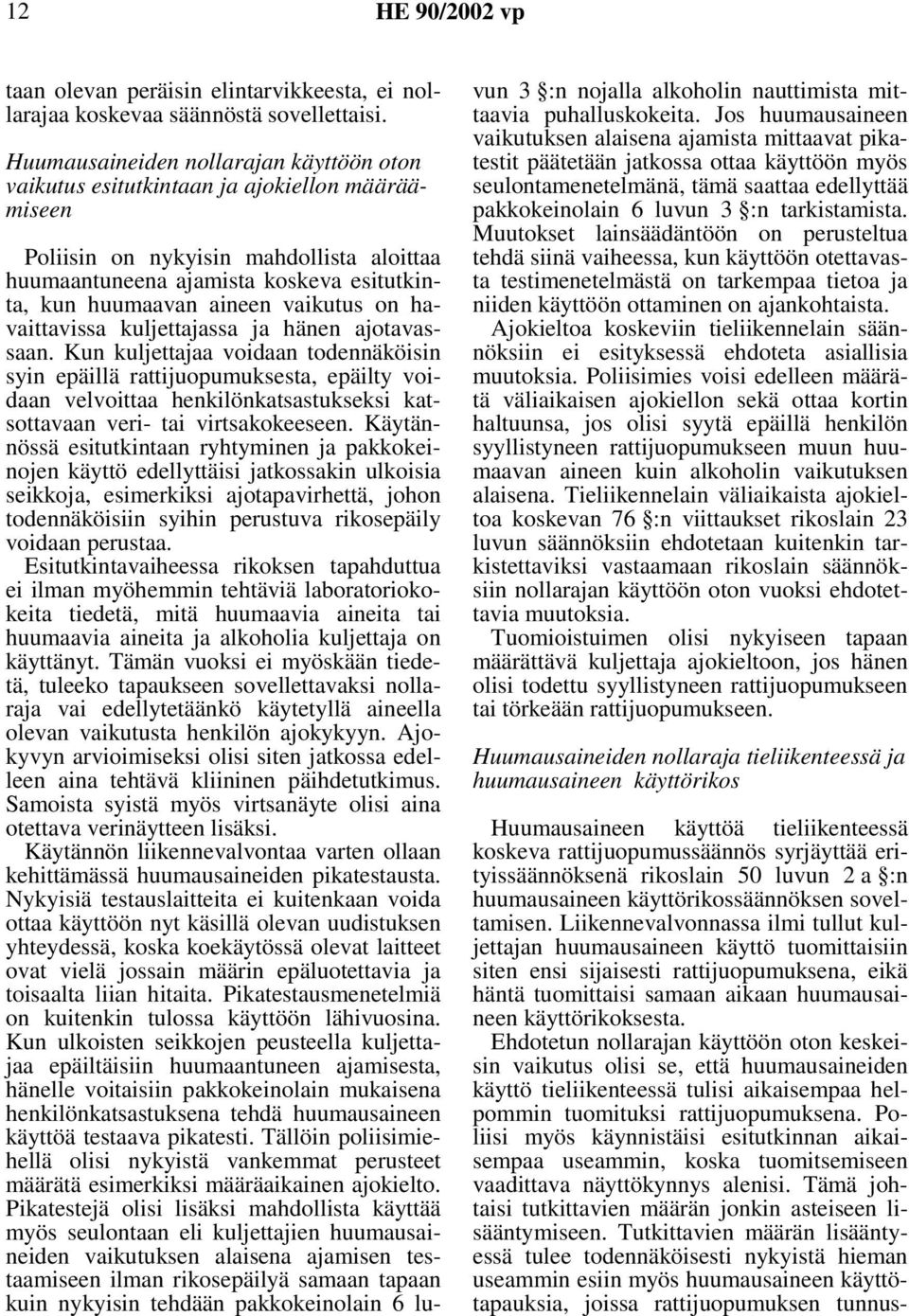 12 HE 90/2002 vp

taan olevan peräisin elintarvikkeesta, ei nollarajaa koskevaa säännöstä sovellettaisi.

Huumausaineiden nollarajan käyttöön oton vaikutus esitutkintaan ja ajokiellon määräämiseen

Poliisin on nykyisin mahdollista aloittaa huumaantuneena ajamista koskeva esitutkinta, kun huumaavan aineen vaikutus on havaittavissa kuljettajassa ja hänen ajotavassaan. Kun kuljettajaa voidaan todennäköisin syin epäillä rattijuopumuksesta, epäilty voidaan velvoittaa henkilönkatsastukseksi katsottavaan veri- tai virtsakokeeseen. Käytännössä esitutkintaan ryhtyminen ja pakkokeinojen käyttö edellyttäisi jatkossakin ulkoisia seikkoja, esimerkiksi ajotapavirhettä, johon todennäköisiin syihin perustuva rikosepäily voidaan perustaa. Esitutkintavaiheessa rikoksen tapahduttua ei ilman myöhemmin tehtäviä laboratoriokokeita tiedetä, mitä huumaavia aineita tai huumaavia aineita ja alkoholia kuljettaja on käyttänyt. Tämän vuoksi ei myöskään tiedetä, tuleeko tapaukseen sovellettavaksi nollaraja vai edellytetäänkö käytetyllä aineella olevan vaikutusta henkilön ajokykyyn. Ajokyvyn arvioimiseksi olisi siten jatkossa edelleen aina tehtävä kliininen päihdetutkimus. Samoista syistä myös virtsanäyte olisi aina otettava verinäytteen lisäksi.

Käytännön liikennevalvontaa varten ollaan kehittämässä huumausaineiden pikatestausta. Nykyisiä testauslaitteita ei kuitenkaan voida ottaa käyttöön nyt käsillä olevan uudistuksen yhteydessä, koska koekäytössä olevat laitteet ovat vielä jossain määrin epäluotettavia ja toisaalta liian hitaita. Pikatestausmenetelmiä on kuitenkin tulossa käyttöön lähivuosina. Kun ulkoisten seikkojen peusteella kuljettajaa epäiltäisiin huumaantuneen ajamisesta, hänelle voitaisiin pakkokeinolain mukaisena henkilönkatsastuksena tehdä huumausaineen käyttöä testaava pikatesti. Tällöin poliisimiehellä olisi nykyistä vankemmat perusteet määrätä esimerkiksi määräaikainen ajokielto. Pikatestejä olisi lisäksi mahdollista käyttää myös seulontaan eli kuljettajien huumausaineiden vaikutuksen alaisena ajamisen testaamiseen ilman rikosepäilyä samaan tapaan kuin nykyisin tehdään pakkokeinolain 6 luvun 3 §:n nojalla alkoholin nauttimista mittaavia puhalluskokeita. Jos huumausaineen vaikutuksen alaisena ajamista mittaavat pikatestit päätetään jatkossa ottaa käyttöön myös seulontamenetelmänä, tämä saattaa edellyttää pakkokeinolain 6 luvun 3 §:n tarkistamista. Muutokset lainsäädäntöön on perusteltua tehdä siinä vaiheessa, kun käyttöön otettavasta testimenetelmästä on tarkempaa tietoa ja niiden käyttöön ottaminen on ajankohtaista.

Ajokieltoa koskeviin tieliikennelain säännöksiin ei esityksessä ehdoteta asiallisia muutoksia. Poliisimies voisi edelleen määrätä väliaikaisen ajokiellon sekä ottaa kortin haltuunsa, jos olisi syytä epäillä henkilön syyllistyneen rattijuopumukseen muun huumaavan aineen kuin alkoholin vaikutuksen alaisena. Tieliikennelain väliaikaista ajokieltoa koskevan 76 §:n viittaukset rikoslain 23 luvun säännöksiin ehdotetaan kuitenkin tarkistettaviksi vastaamaan rikoslain säännöksiin nollarajan käyttöön oton vuoksi ehdotettavia muutoksia.

Tuomioistuimen olisi nykyiseen tapaan määrättävä kuljettaja ajokieltoon, jos hänen olisi todettu syyllistyneen rattijuopumukseen tai törkeään rattijuopumukseen.

Huumausaineiden nollaraja tieliikenteessä ja huumausaineen käyttörikos

Huumausaineen käyttöä tieliikenteessä koskeva rattijuopumussäännös syrjäyttää erityissäännöksenä rikoslain 50 luvun 2 a §:n huumausaineen käyttörikossäännöksen soveltamisen. Liikennevalvonnassa ilmi tullut kuljettajan huumausaineen käyttö tuomittaisiin siten ensi sijaisesti rattijuopumuksena, eikä häntä tuomittaisi samaan aikaan huumausaineen käyttörikoksesta.

Ehdotetun nollarajan käyttöön oton keskeisin vaikutus olisi se, että huumausaineiden käyttö tieliikenteessä tulisi aikaisempaa helpommin tuomituksi rattijuopumuksena. Poliisi myös käynnistäisi esitutkinnan aikaisempaa useammin, koska tuomitsemiseen vaadittava näyttökynnys alenisi. Tämä johtaisi tutkittavien määrän jonkin asteiseen lisääntymiseen. Tutkittavien määrän lisääntyessä tulee todennäköisesti nykyistä hieman useammin esiin myös huumausaineen käyttötapauksia, joissa rattijuopumuksen tunnus-